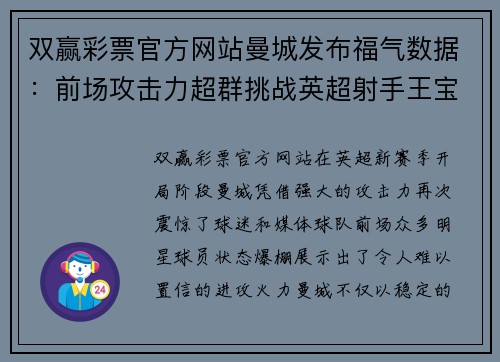 双赢彩票官方网站曼城发布福气数据：前场攻击力超群挑战英超射手王宝

双赢彩票官方网站在英超新赛季开局阶段曼城凭借强大的攻击力再次震惊了球迷和媒体球队前场众多明星球员状态爆棚展示出了令人难以置信的进攻火力曼城不仅以稳定的

24